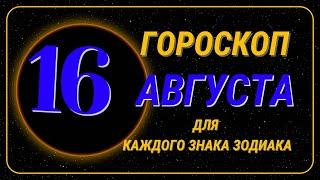 16
ГОРОСКОП
АВГУСТА
ДЛЯ
КАЖДОГО ЗНАКА ЗОДИАКА